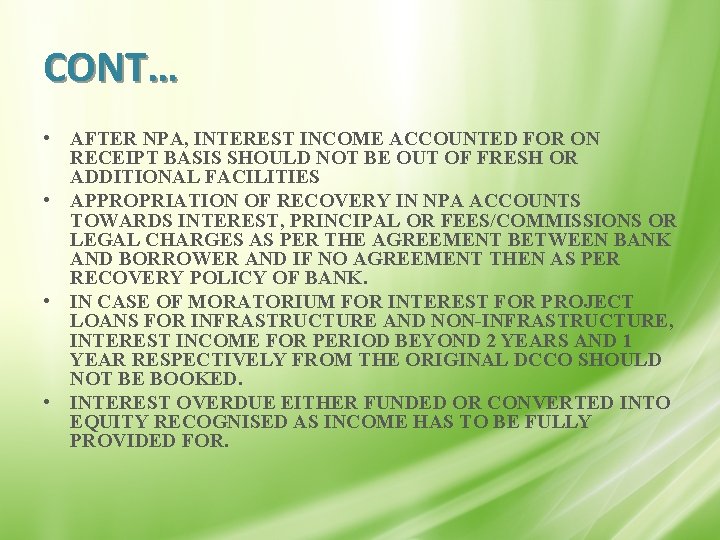 CONT…

• AFTER NPA, INTEREST INCOME ACCOUNTED FOR ON RECEIPT BASIS SHOULD NOT BE OUT OF FRESH OR ADDITIONAL FACILITIES

• APPROPRIATION OF RECOVERY IN NPA ACCOUNTS TOWARDS INTEREST, PRINCIPAL OR FEES/COMMISSIONS OR LEGAL CHARGES AS PER THE AGREEMENT BETWEEN BANK AND BORROWER AND IF NO AGREEMENT THEN AS PER RECOVERY POLICY OF BANK.

• IN CASE OF MORATORIUM FOR INTEREST FOR PROJECT LOANS FOR INFRASTRUCTURE AND NON-INFRASTRUCTURE, INTEREST INCOME FOR PERIOD BEYOND 2 YEARS AND 1 YEAR RESPECTIVELY FROM THE ORIGINAL DCCO SHOULD NOT BE BOOKED.

• INTEREST OVERDUE EITHER FUNDED OR CONVERTED INTO EQUITY RECOGNISED AS INCOME HAS TO BE FULLY PROVIDED FOR.